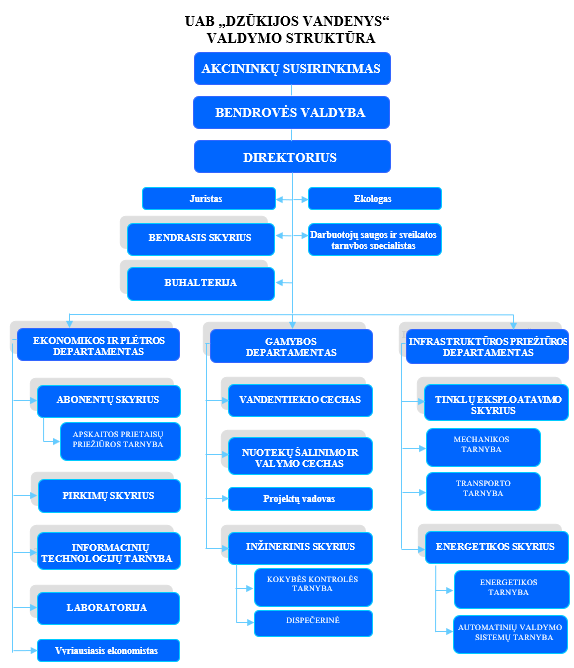 UAB „DZŪKIJOS VANDENYS“
VALDYMO STRUKTŪRA

AKCININKŲ SUSIRINKIMAS

BENDROVĖS VALDYBA

DIREKTORIUS

Juristas

Ekologas

BENDRASIS SKYRIUS

Darbuotojų saugos ir sveikatos tarnybos specialistas

BUHALTERIJA

EKONOMIKOS IR PLĖTROS DEPARTAMENTAS

ABONENTŲ SKYRIUS

APSKAITOS PRIETAISŲ PRIEŽIŪROS TARNYBA

PIRKIMŲ SKYRIUS

INFORMACINIŲ TECHNOLOGIJŲ TARNYBA

LABORATORIJA

Vyriausiasis ekonomistas

GAMYBOS DEPARTAMENTAS

VANDENTIEKIO CECHAS

NUOTEKŲ ŠALINIMO IR VALYMO CECHAS

Projektų vadovas

INŽINERINIS SKYRIUS

KOKYBĖS KONTROLĖS TARNYBA

DISPEČERINĖ

INFRASTRUKTŪROS PRIEŽIŪROS DEPARTAMENTAS

TINKLŲ EKSPLOATAVIMO SKYRIUS

MECHANIKOS TARNYBA

TRANSPORTO TARNYBA

ENERGETIKOS SKYRIUS

ENERGETIKOS TARNYBA

AUTOMATINIŲ VALDYMO SISTEMŲ TARNYBA